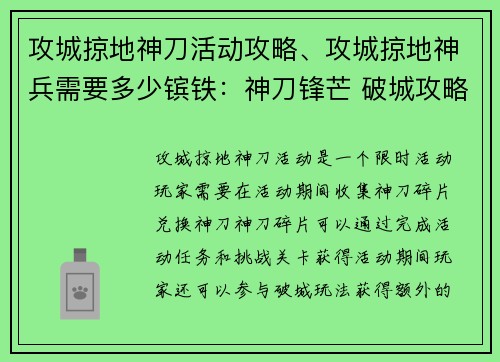 攻城掠地神刀活动攻略、攻城掠地神兵需要多少镔铁：神刀锋芒 破城攻略

攻城掠地神刀活动是一个限时活动玩家需要在活动期间收集神刀碎片兑换神刀神刀碎片可以通过完成活动任务和挑战关卡获得活动期间玩家还可以参与破城玩法获得额外的